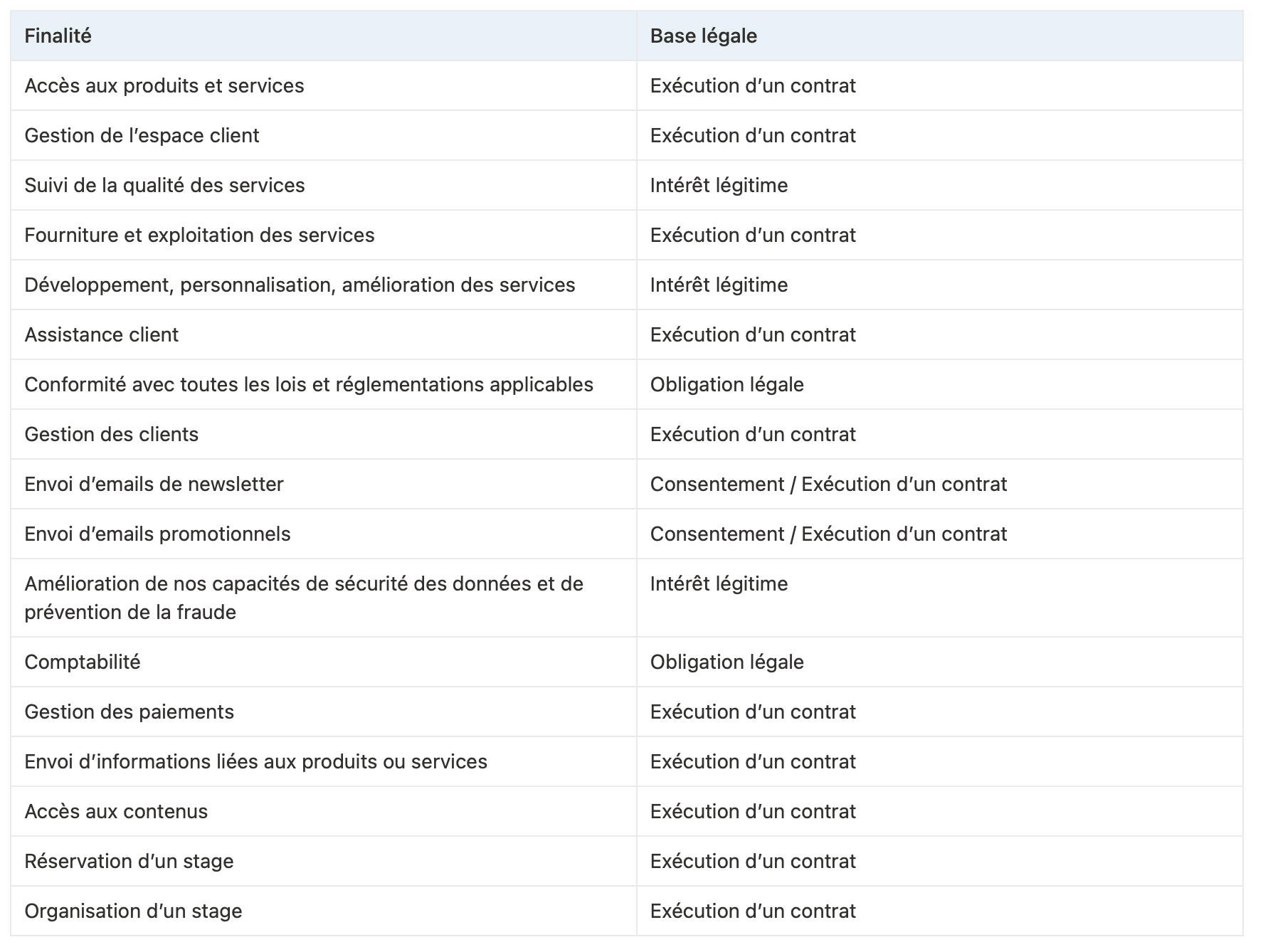 | Finalité | Base légale |
|---|---|
| Accès aux produits et services | Exécution d’un contrat |
| Gestion de l’espace client | Exécution d’un contrat |
| Suivi de la qualité des services | Intérêt légitime |
| Fourniture et exploitation des services | Exécution d’un contrat |
| Développement, personnalisation, amélioration des services | Intérêt légitime |
| Assistance client | Exécution d’un contrat |
| Conformité avec toutes les lois et réglementations applicables | Obligation légale |
| Gestion des clients | Exécution d’un contrat |
| Envoi d’emails de newsletter | Consentement / Exécution d’un contrat |
| Envoi d’emails promotionnels | Consentement / Exécution d’un contrat |
| Amélioration de nos capacités de sécurité des données et de prévention de la fraude | Intérêt légitime |
| Comptabilité | Obligation légale |
| Gestion des paiements | Exécution d’un contrat |
| Envoi d’informations liées aux produits ou services | Exécution d’un contrat |
| Accès aux contenus | Exécution d’un contrat |
| Réservation d’un stage | Exécution d’un contrat |
| Organisation d’un stage | Exécution d’un contrat |